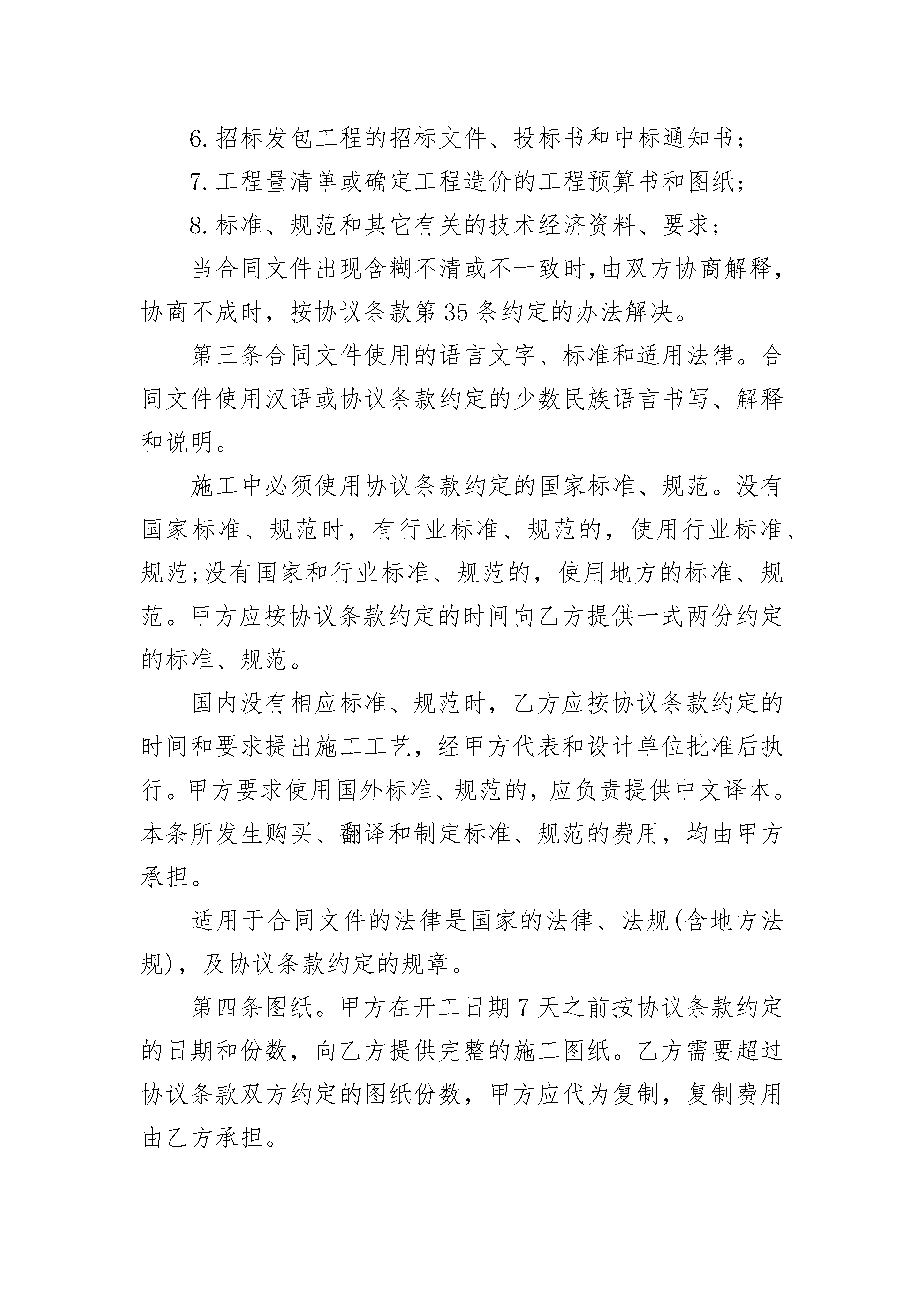 6.招标发包工程的招标文件、投标书和中标通知书;

7.工程量清单或确定工程造价的工程预算书和图纸;

8.标准、规范和其它有关的技术经济资料、要求;

当合同文件出现含糊不清或不一致时,由双方协商解释,协商不成时,按协议条款第35条约定的办法解决。

第三条合同文件使用的语言文字、标准和适用法律。合同文件使用汉语或协议条款约定的少数民族语言书写、解释和说明。

施工中必须使用协议条款约定的国家标准、规范。没有国家标准、规范时,有行业标准、规范的,使用行业标准、规范;没有国家和行业标准、规范的,使用地方的标准、规范。甲方应按协议条款约定的时间向乙方提供一式两份约定的标准、规范。

国内没有相应标准、规范时,乙方应按协议条款约定的时间和要求提出施工工艺,经甲方代表和设计单位批准后执行。甲方要求使用国外标准、规范的,应负责提供中文译本。本条所发生购买、翻译和制定标准、规范的费用,均由甲方承担。

适用于合同文件的法律是国家的法律、法规(含地方法规),及协议条款约定的规章。

第四条图纸。甲方在开工日期7天之前按协议条款约定的日期和份数,向乙方提供完整的施工图纸。乙方需要超过协议条款双方约定的图纸份数,甲方应代为复制,复制费用由乙方承担。